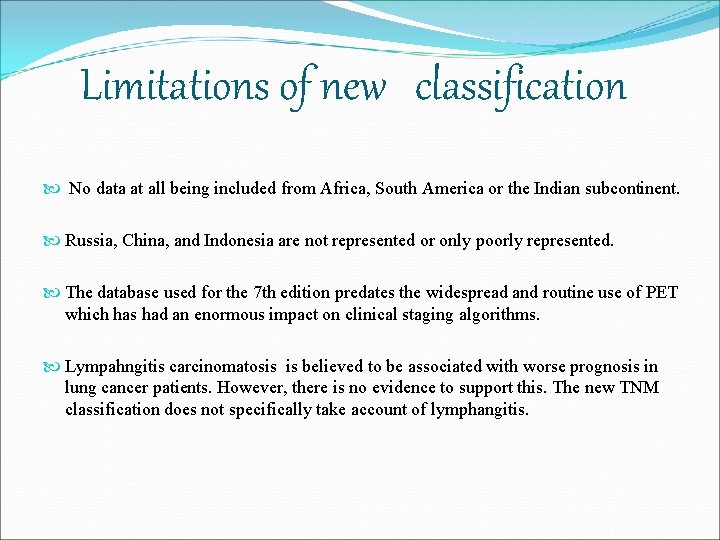 Limitations of new classification

No data at all being included from Africa, South America or the Indian subcontinent.

Russia, China, and Indonesia are not represented or only poorly represented.

The database used for the 7th edition predates the widespread and routine use of PET which has had an enormous impact on clinical staging algorithms.

Lympahngitis carcinomatosis is believed to be associated with worse prognosis in lung cancer patients. However, there is no evidence to support this. The new TNM classification does not specifically take account of lymphangitis.